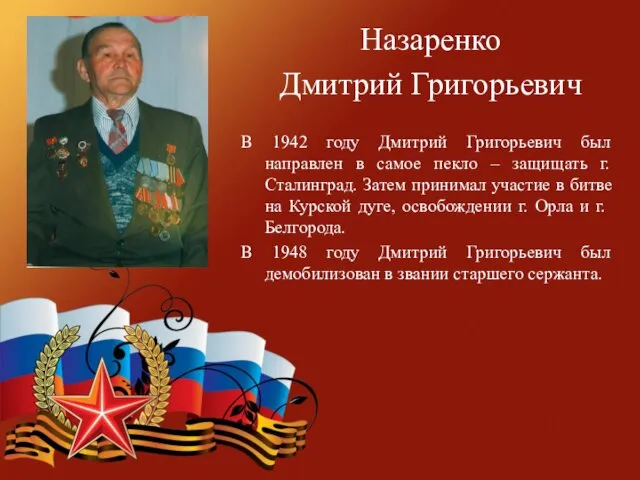 Назаренко
Дмитрий Григорьевич

В 1942 году Дмитрий Григорьевич был направлен в самое пекло – защищать г. Сталинград. Затем принимал участие в битве на Курской дуге, освобождении г. Орла и г. Белгорода.

В 1948 году Дмитрий Григорьевич был демобилизован в звании старшего сержанта.